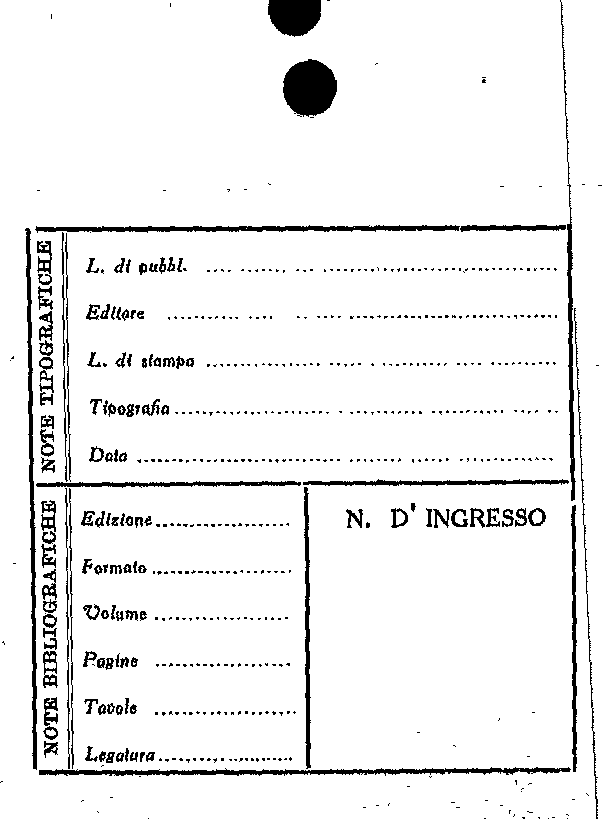 NOTE TIPOGRAFICHE

L. di pubbl. ____

Editore ____

L. di stampa ____

Tipografia ____

Data ____

NOTE BIBLIOGRAFICHE

Edizione ____

Formato ____

Volume ____

Pagine ____

Tavole ____

Legatura ____

N. D' INGRESSO